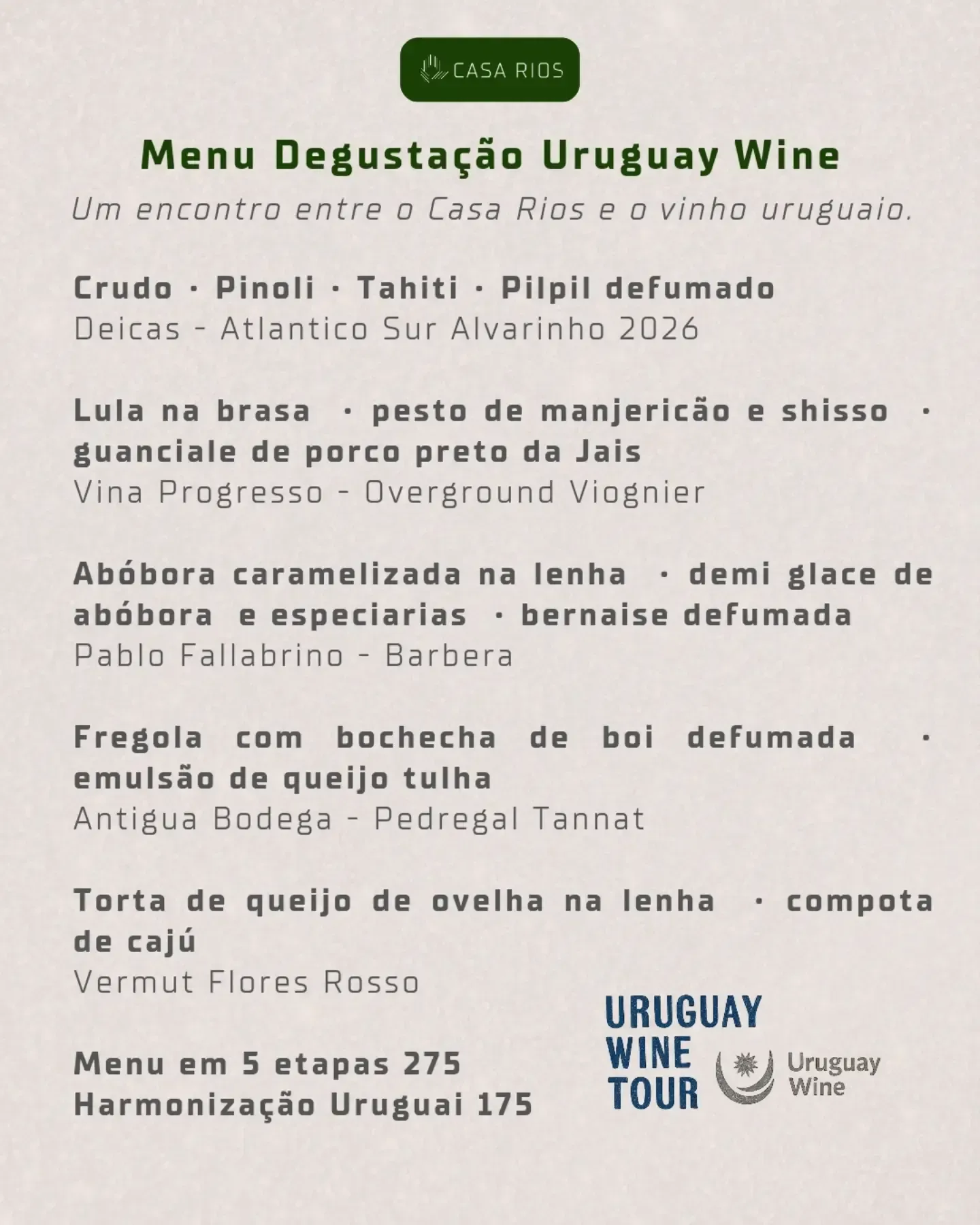 CASA RIOS

Menu Degustação Uruguay Wine

Um encontro entre o Casa Rios e o vinho uruguaio.

Crudo · Pinoli · Tahiti · Pilpil defumado
Deicas - Atlantico Sur Alvarinho 2026

Lula na brasa · pesto de manjericão e shisso · guanciale de porco preto da Jais
Vina Progresso - Overground Viognier

Abóbora caramelizada na lenha · demi glace de abóbora e especiarias · bernaise defumada
Pablo Fallabrino - Barbera

Fregola com bochecha de boi defumada · emulsão de queijo tulha
Antigua Bodega - Pedregal Tannat

Torta de queijo de ovelha na lenha · compota de cajú
Vermut Flores Rosso

Menu em 5 etapas 275
Harmonização Uruguai 175

URUGUAY
WINE
TOUR

Uruguay
Wine